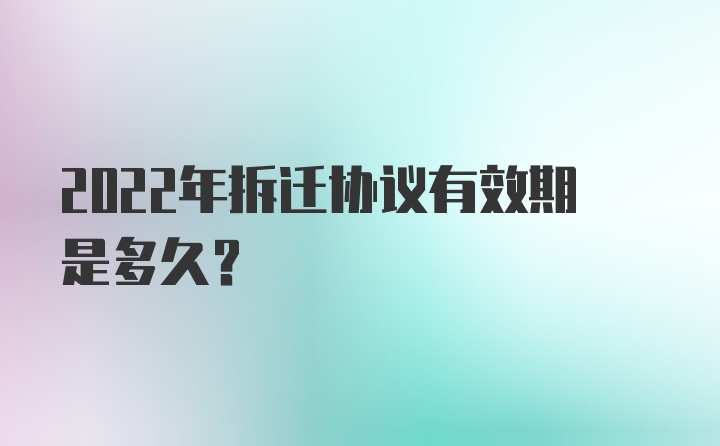 2022年拆迁协议有效期是多久?